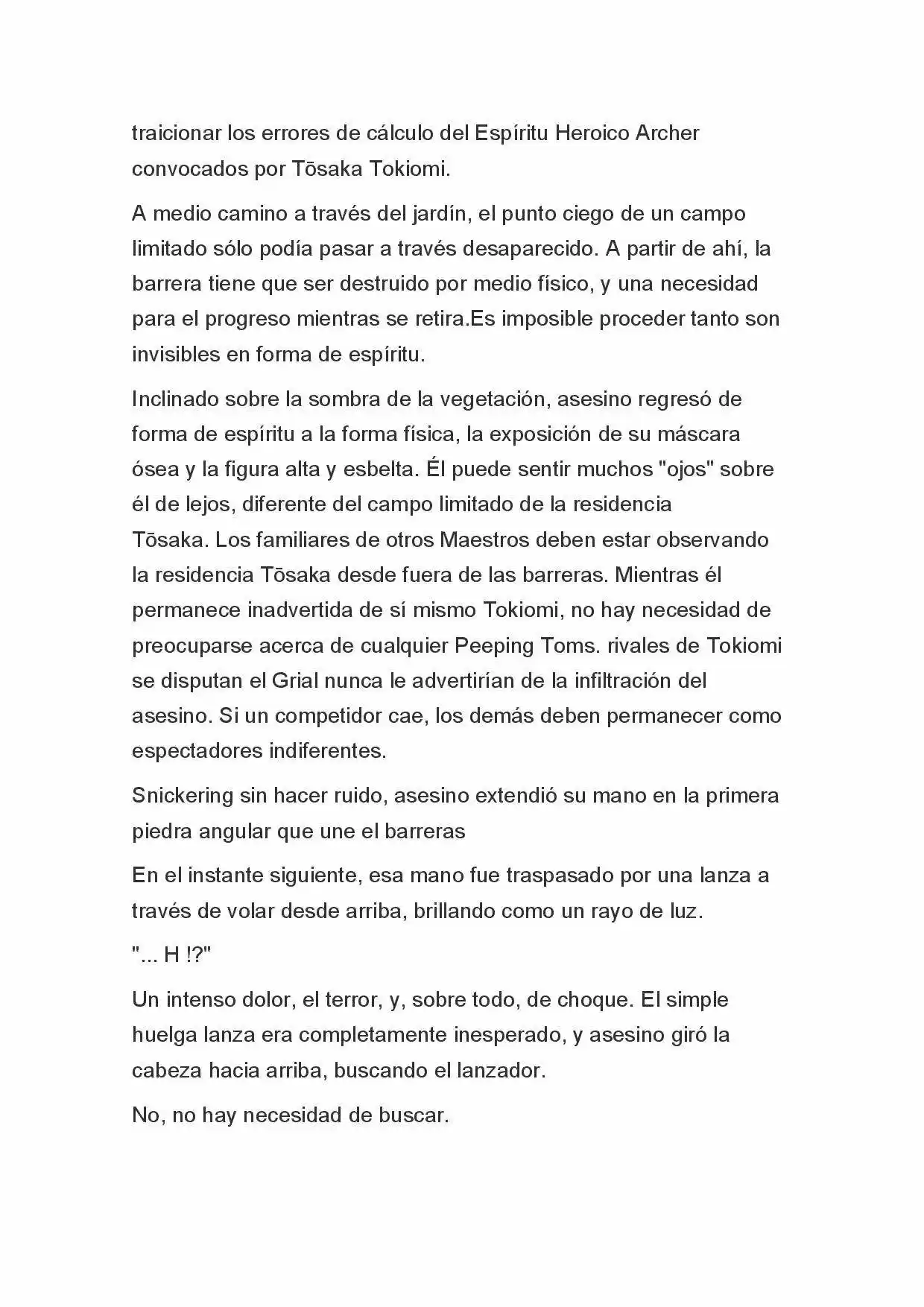 traicionar los errores de cálculo del Espíritu Heroico Archer convocados por Tōsaka Tokiomi.

A medio camino a través del jardín, el punto ciego de un campo limitado sólo podía pasar a través desaparecido. A partir de ahí, la barrera tiene que ser destruido por medio físico, y una necesidad para el progreso mientras se retira.Es imposible proceder tanto son invisibles en forma de espíritu.

Inclinado sobre la sombra de la vegetación, asesino regresó de forma de espíritu a la forma física, la exposición de su máscara ósea y la figura alta y esbelta. Él puede sentir muchos "ojos" sobre él de lejos, diferente del campo limitado de la residencia Tōsaka. Los familiares de otros Maestros deben estar observando la residencia Tōsaka desde fuera de las barreras. Mientras él permanece inadvertida de sí mismo Tokiomi, no hay necesidad de preocuparse acerca de cualquier Peeping Toms. rivales de Tokiomi se disputan el Grial nunca le advertirían de la infiltración del asesino. Si un competidor cae, los demás deben permanecer como espectadores indiferentes.

Snickering sin hacer ruido, asesino extendió su mano en la primera piedra angular que une el barreras

En el instante siguiente, esa mano fue traspasado por una lanza a través de volar desde arriba, brillando como un rayo de luz.

"... H !?"

Un intenso dolor, el terror, y, sobre todo, de choque. El simple huelga lanza era completamente inesperado, y asesino giró la cabeza hacia arriba, buscando el lanzador.

No, no hay necesidad de buscar.